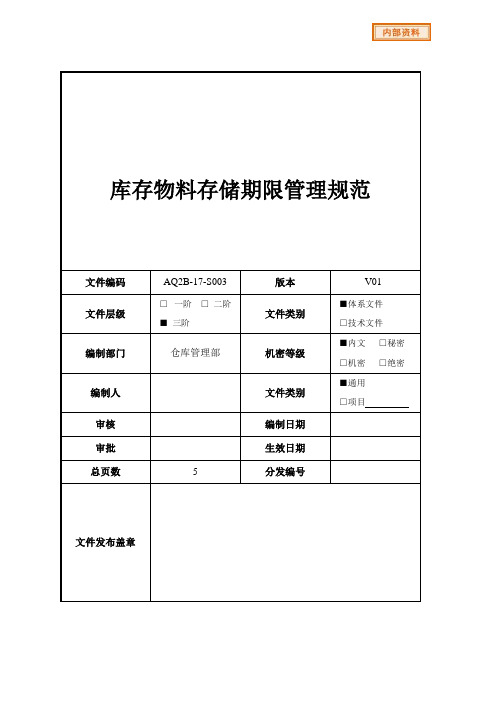 内部资料

库存物料存储期限管理规范

| 文件编码 | AQ2B-17-S003 | 版本 | V01 |
|---|---|---|---|
| 文件层级 | □ 一阶 □ 二阶 ■ 三阶 | 文件类别 | ■体系文件 □技术文件 |
| 编制部门 | 仓库管理部 | 机密等级 | ■内文 □秘密 □机密 □绝密 |
| 编制人 | | 文件类别 | ■通用 □项目________ |
| 审核 | | 编制日期 | |
| 审批 | | 生效日期 | |
| 总页数 | 5 | 分发编号 | |
| 文件发布盖章 | | | |